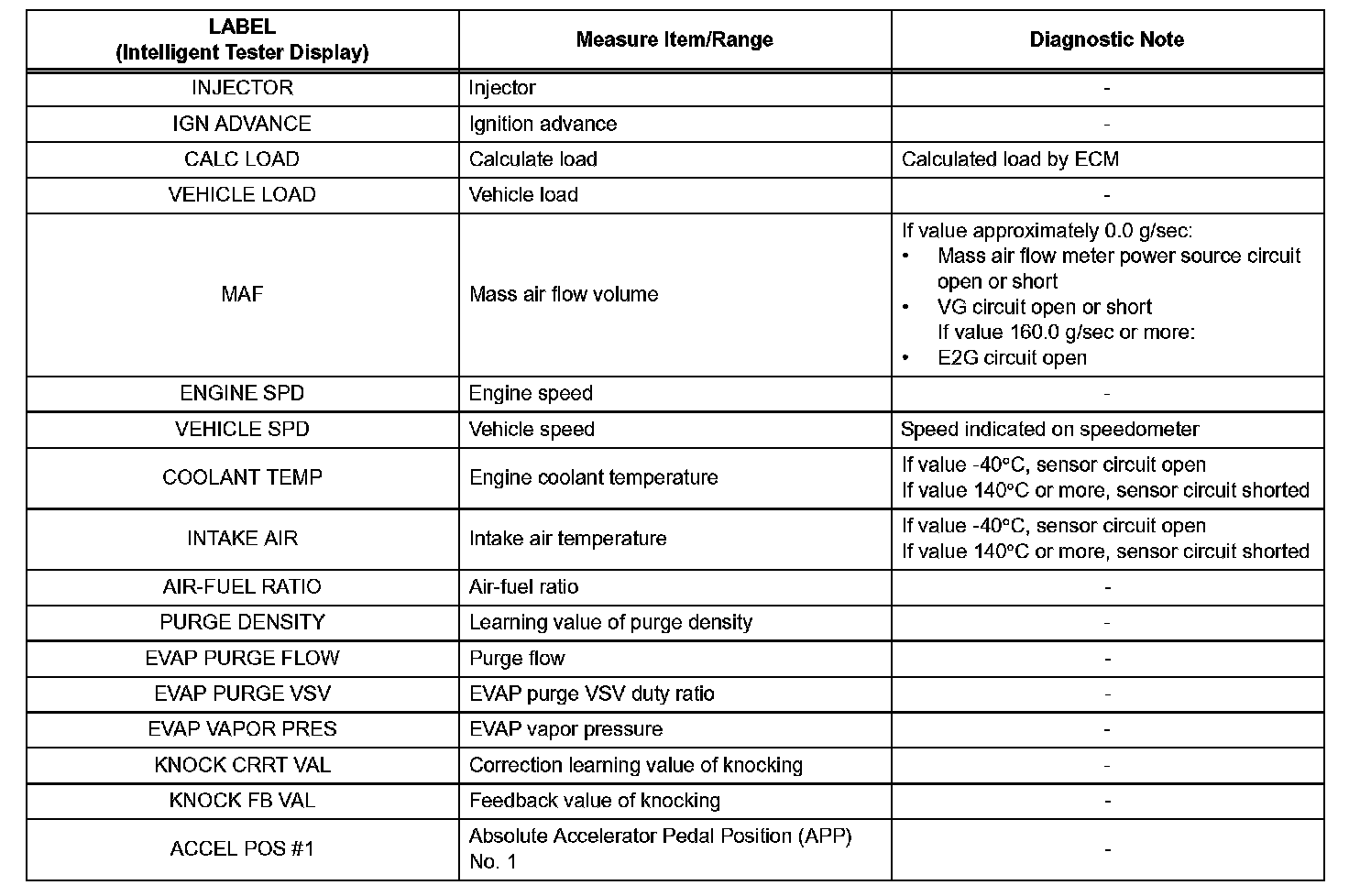 | LABEL (Intelligent Tester Display) | Measure Item/Range | Diagnostic Note |
|---|---|---|
| INJECTOR | Injector | - |
| IGN ADVANCE | Ignition advance | - |
| CALC LOAD | Calculate load | Calculated load by ECM |
| VEHICLE LOAD | Vehicle load | - |
| MAF | Mass air flow volume | If value approximately 0.0 g/sec: • Mass air flow meter power source circuit open or short • VG circuit open or short If value 160.0 g/sec or more: • E2G circuit open |
| ENGINE SPD | Engine speed | - |
| VEHICLE SPD | Vehicle speed | Speed indicated on speedometer |
| COOLANT TEMP | Engine coolant temperature | If value -40°C, sensor circuit open If value 140°C or more, sensor circuit shorted |
| INTAKE AIR | Intake air temperature | If value -40°C, sensor circuit open If value 140°C or more, sensor circuit shorted |
| AIR-FUEL RATIO | Air-fuel ratio | - |
| PURGE DENSITY | Learning value of purge density | - |
| EVAP PURGE FLOW | Purge flow | - |
| EVAP PURGE VSV | EVAP purge VSV duty ratio | - |
| EVAP VAPOR PRES | EVAP vapor pressure | - |
| KNOCK CRRT VAL | Correction learning value of knocking | - |
| KNOCK FB VAL | Feedback value of knocking | - |
| ACCEL POS #1 | Absolute Accelerator Pedal Position (APP) No. 1 | - |